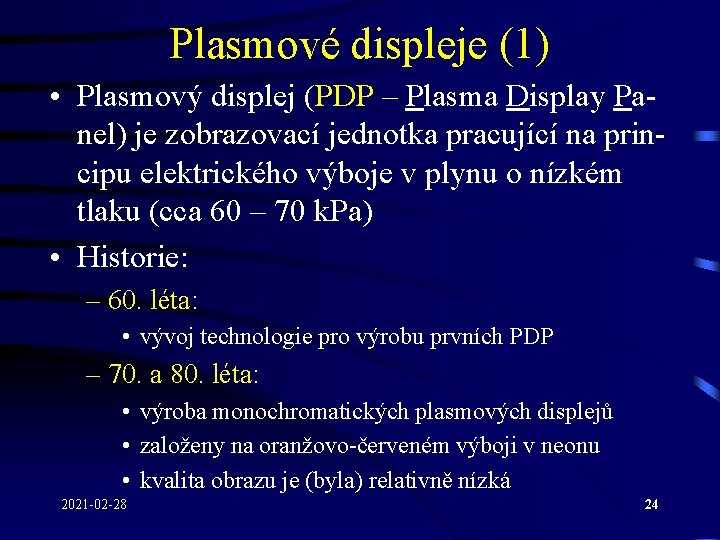 Plasmové displeje (1)

• Plasmový displej (PDP – Plasma Display Panel) je zobrazovací jednotka pracující na principu elektrického výboje v plynu o nízkém tlaku (cca 60 – 70 kPa)

• Historie:
– 60. léta:
• vývoj technologie pro výrobu prvních PDP
– 70. a 80. léta:
• výroba monochromatických plasmových displejů
• založeny na oranžovo-červeném výboji v neonu
• kvalita obrazu je (byla) relativně nízká

2021-02-28

24